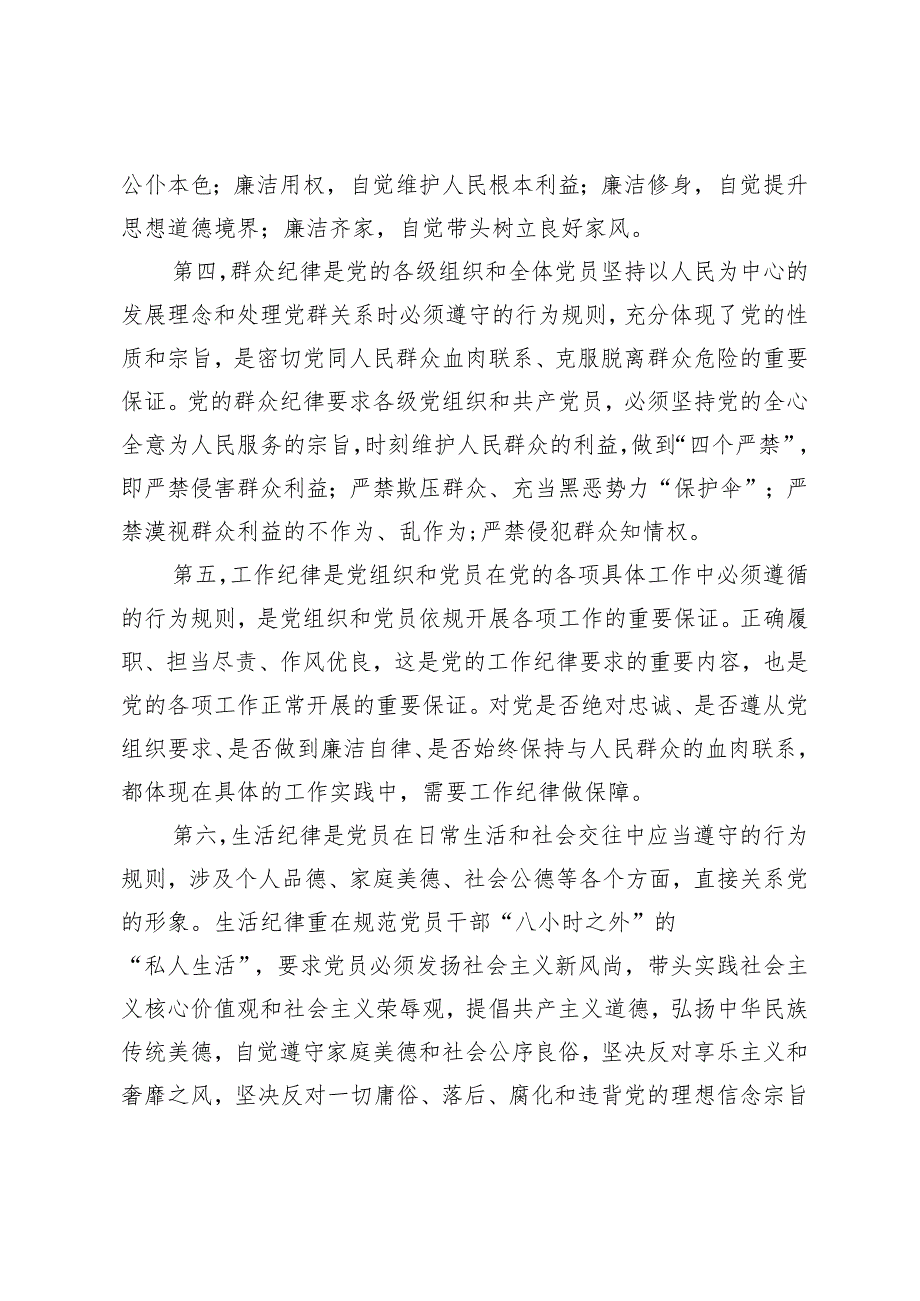 公仆本色；廉洁用权，自觉维护人民根本利益；廉洁修身，自觉提升思想道德境界；廉洁齐家，自觉带头树立良好家风。

第四，群众纪律是党的各级组织和全体党员坚持以人民为中心的发展理念和处理党群关系时必须遵守的行为规则，充分体现了党的性质和宗旨，是密切党同人民群众血肉联系、克服脱离群众危险的重要保证。党的群众纪律要求各级党组织和共产党员，必须坚持党的全心全意为人民服务的宗旨，时刻维护人民群众的利益，做到“四个严禁”，即严禁侵害群众利益；严禁欺压群众、充当黑恶势力“保护伞”；严禁漠视群众利益的不作为、乱作为；严禁侵犯群众知情权。

第五，工作纪律是党组织和党员在党的各项具体工作中必须遵循的行为规则，是党组织和党员依规开展各项工作的重要保证。正确履职、担当尽责、作风优良，这是党的工作纪律要求的重要内容，也是党的各项工作正常开展的重要保证。对党是否绝对忠诚、是否遵从党组织要求、是否做到廉洁自律、是否始终保持与人民群众的血肉联系，都体现在具体的工作实践中，需要工作纪律做保障。

第六，生活纪律是党员在日常生活和社会交往中应当遵守的行为规则，涉及个人品德、家庭美德、社会公德等各个方面，直接关系党的形象。生活纪律重在规范党员干部“八小时之外”的“私人生活”，要求党员必须发扬社会主义新风尚，带头实践社会主义核心价值观和社会主义荣辱观，提倡共产主义道德，弘扬中华民族传统美德，自觉遵守家庭美德和社会公序良俗，坚决反对享乐主义和奢靡之风，坚决反对一切庸俗、落后、腐化和违背党的理想信念宗旨